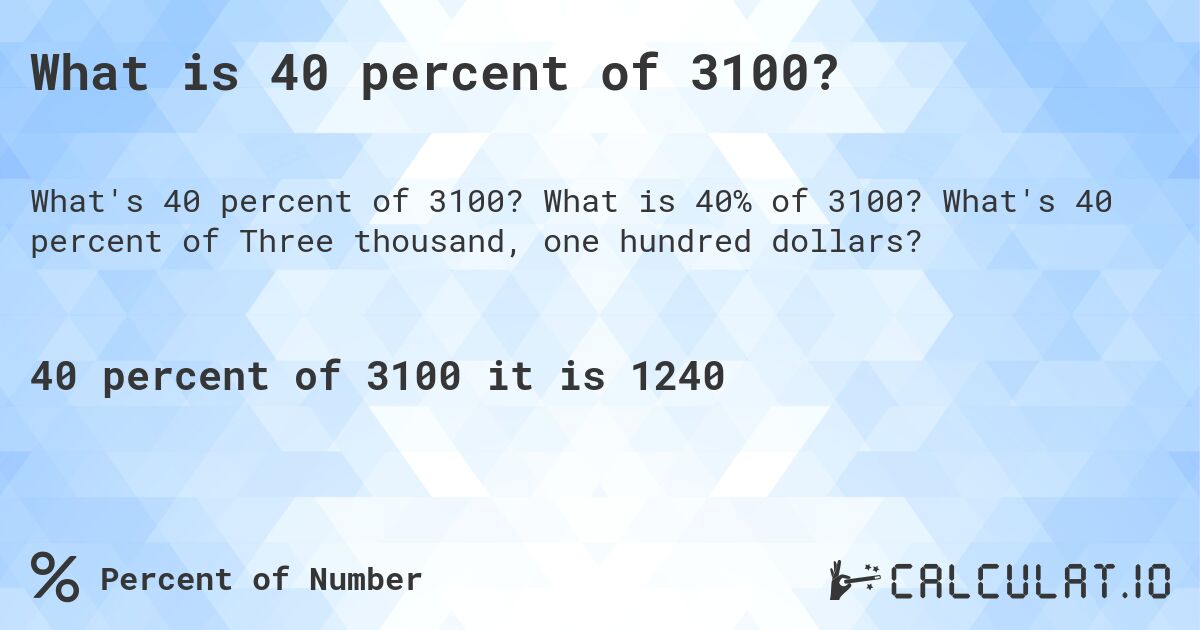 What is 40 percent of 3100?

What's 40 percent of 3100? What is 40% of 3100? What's 40 percent of Three thousand, one hundred dollars?

40 percent of 3100 it is 1240

% Percent of Number

CALCULAT.IO